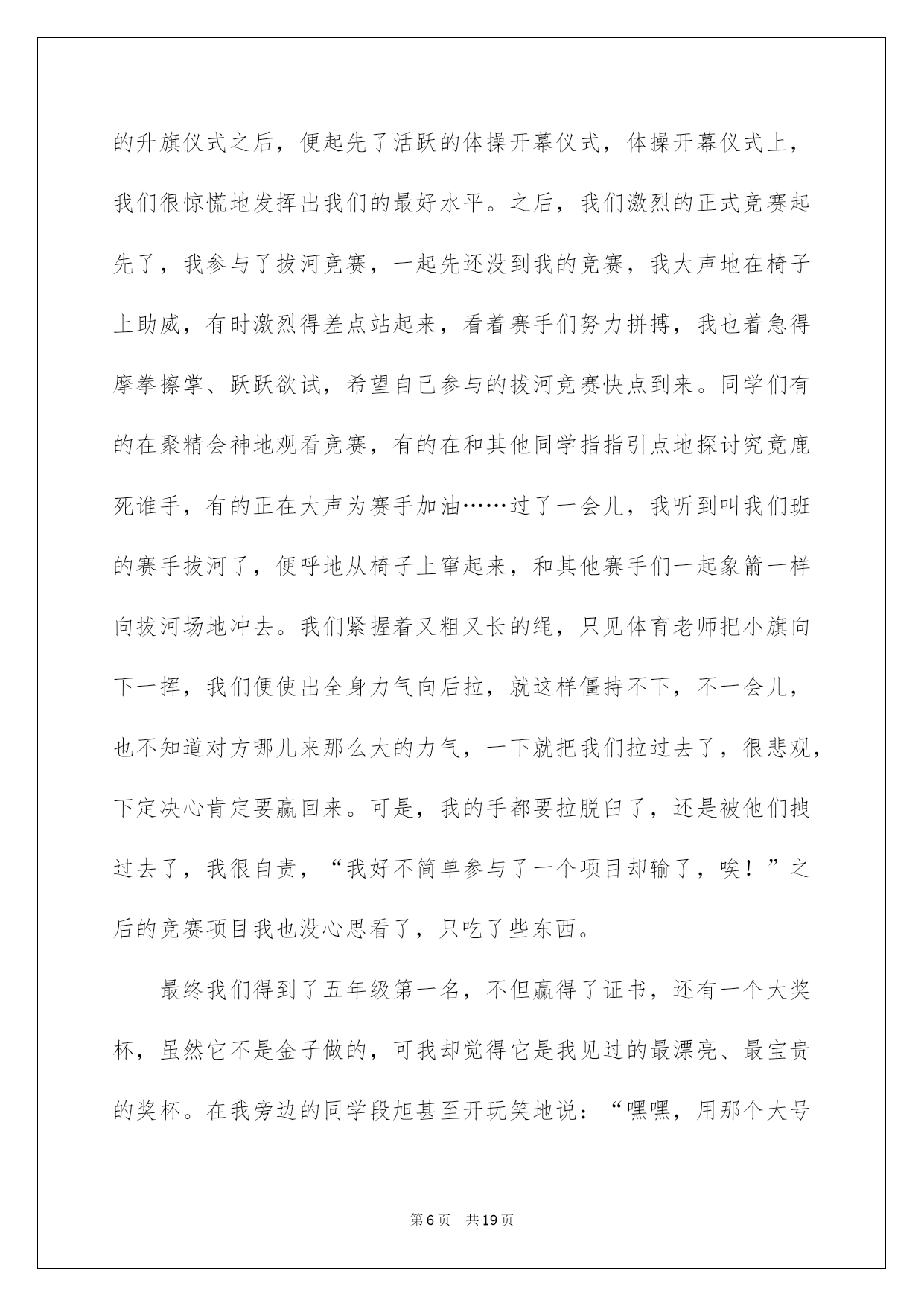 的升旗仪式之后，便起先了活跃的体操开幕仪式，体操开幕仪式上，我们很惊慌地发挥出我们的最好水平。之后，我们激烈的正式竞赛起先了，我参与了拔河竞赛，一起先还没到我的竞赛，我大声地在椅子上助威，有时激烈得差点站起来，看着赛手们努力拼搏，我也着急得摩拳擦掌、跃跃欲试，希望自己参与的拔河竞赛快点到来。同学们有的在聚精会神地观看竞赛，有的在和其他同学指指引点地探讨究竟鹿死谁手，有的正在大声为赛手加油……过了一会儿，我听到叫我们班的赛手拔河了，便呼地从椅子上窜起来，和其他赛手们一起象箭一样向拔河场地冲去。我们紧握着又粗又长的绳，只见体育老师把小旗向下一挥，我们便使出全身力气向后拉，就这样僵持不下，不一会儿，也不知道对方哪儿来那么大的力气，一下就把我们拉过去了，很悲观，下定决心肯定要赢回来。可是，我的手都要拉脱臼了，还是被他们拽过去了，我很自责，“我好不简单参与了一个项目却输了，唉！”之后的竞赛项目我也没心思看了，只吃了些东西。

最终我们得到了五年级第一名，不但赢得了证书，还有一个大奖杯，虽然它不是金子做的，可我却觉得它是我见过的最漂亮、最宝贵的奖杯。在我旁边的同学段旭甚至开玩笑地说：“嘿嘿，用那个大号

第6页 共19页